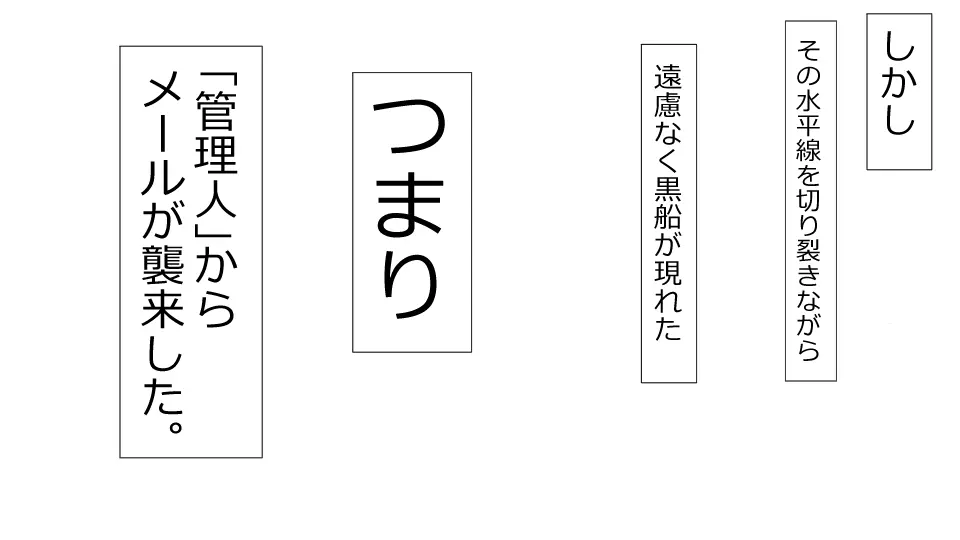 しかし

その水平線を切り裂きながら

遠慮なく黒船が現れた

つまり

「管理人」からメールが襲来した。